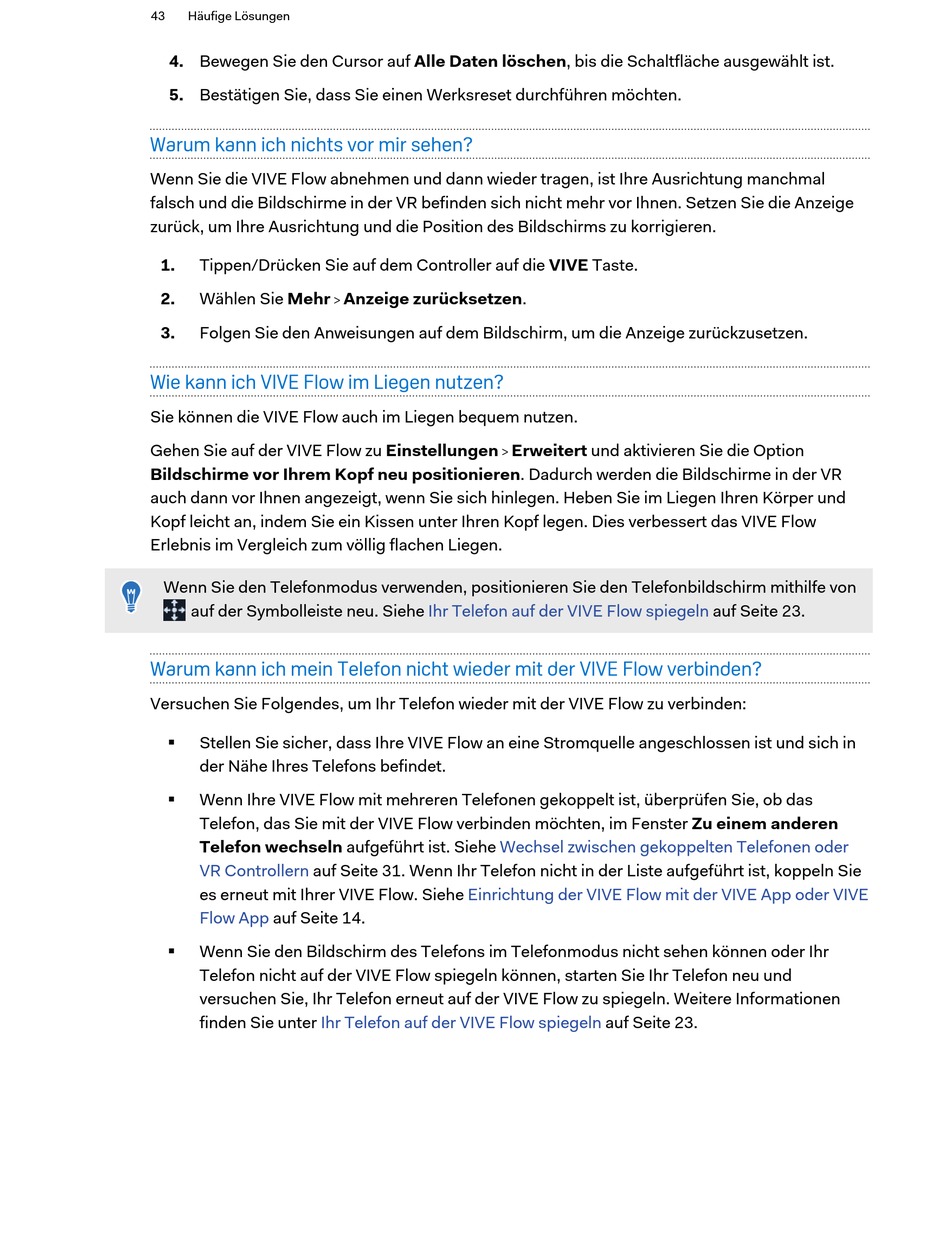 43 Häufige Lösungen

4. Bewegen Sie den Cursor auf Alle Daten löschen, bis die Schaltfläche ausgewählt ist.

5. Bestätigen Sie, dass Sie einen Werksreset durchführen möchten.

Warum kann ich nichts vor mir sehen?

Wenn Sie die VIVE Flow abnehmen und dann wieder tragen, ist Ihre Ausrichtung manchmal falsch und die Bildschirme in der VR befinden sich nicht mehr vor Ihnen. Setzen Sie die Anzeige zurück, um Ihre Ausrichtung und die Position des Bildschirms zu korrigieren.

1. Tippen/Drücken Sie auf dem Controller auf die VIVE Taste.

2. Wählen Sie Mehr > Anzeige zurücksetzen.

3. Folgen Sie den Anweisungen auf dem Bildschirm, um die Anzeige zurückzusetzen.

Wie kann ich VIVE Flow im Liegen nutzen?

Sie können die VIVE Flow auch im Liegen bequem nutzen.

Gehen Sie auf der VIVE Flow zu Einstellungen > Erweitert und aktivieren Sie die Option Bildschirme vor Ihrem Kopf neu positionieren. Dadurch werden die Bildschirme in der VR auch dann vor Ihnen angezeigt, wenn Sie sich hinlegen. Heben Sie im Liegen Ihren Körper und Kopf leicht an, indem Sie ein Kissen unter Ihren Kopf legen. Dies verbessert das VIVE Flow Erlebnis im Vergleich zum völlig flachen Liegen.

Wenn Sie den Telefonmodus verwenden, positionieren Sie den Telefonbildschirm mithilfe von auf der Symbolleiste neu. Siehe Ihr Telefon auf der VIVE Flow spiegeln auf Seite 23.

Warum kann ich mein Telefon nicht wieder mit der VIVE Flow verbinden?

Versuchen Sie Folgendes, um Ihr Telefon wieder mit der VIVE Flow zu verbinden:

▪ Stellen Sie sicher, dass Ihre VIVE Flow an eine Stromquelle angeschlossen ist und sich in der Nähe Ihres Telefons befindet.

▪ Wenn Ihre VIVE Flow mit mehreren Telefonen gekoppelt ist, überprüfen Sie, ob das Telefon, das Sie mit der VIVE Flow verbinden möchten, im Fenster Zu einem anderen Telefon wechseln aufgeführt ist. Siehe Wechsel zwischen gekoppelten Telefonen oder VR Controllern auf Seite 31. Wenn Ihr Telefon nicht in der Liste aufgeführt ist, koppeln Sie es erneut mit Ihrer VIVE Flow. Siehe Einrichtung der VIVE Flow mit der VIVE App oder VIVE Flow App auf Seite 14.

▪ Wenn Sie den Bildschirm des Telefons im Telefonmodus nicht sehen können oder Ihr Telefon nicht auf der VIVE Flow spiegeln können, starten Sie Ihr Telefon neu und versuchen Sie, Ihr Telefon erneut auf der VIVE Flow zu spiegeln. Weitere Informationen finden Sie unter Ihr Telefon auf der VIVE Flow spiegeln auf Seite 23.